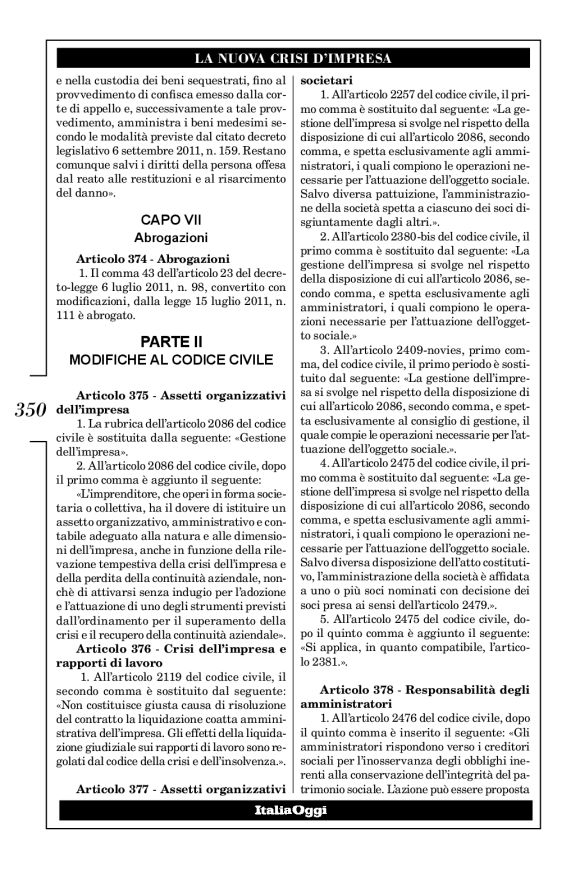 LA NUOVA CRISI D'IMPRESA

e nella custodia dei beni sequestrati, fino al provvedimento di confisca emesso dalla corte di appello e, successivamente a tale provvedimento, amministra i beni medesimi secondo le modalità previste dal citato decreto legislativo 6 settembre 2011, n. 159. Restano comunque salvi i diritti della persona offesa dal reato alle restituzioni e al risarcimento del danno».

CAPO VII
Abrogazioni

Articolo 374 - Abrogazioni
1. Il comma 43 dell'articolo 23 del decreto-legge 6 luglio 2011, n. 98, convertito con modificazioni, dalla legge 15 luglio 2011, n. 111 è abrogato.

PARTE II
MODIFICHE AL CODICE CIVILE

350

Articolo 375 - Assetti organizzativi dell'impresa
1. La rubrica dell'articolo 2086 del codice civile è sostituita dalla seguente: «Gestione dell'impresa».
2. All'articolo 2086 del codice civile, dopo il primo comma è aggiunto il seguente:
«L'imprenditore, che operi in forma societaria o collettiva, ha il dovere di istituire un assetto organizzativo, amministrativo e contabile adeguato alla natura e alle dimensioni dell'impresa, anche in funzione della rilevazione tempestiva della crisi dell'impresa e della perdita della continuità aziendale, nonché di attivarsi senza indugio per l'adozione e l'attuazione di uno degli strumenti previsti dall'ordinamento per il superamento della crisi e il recupero della continuità aziendale».

Articolo 376 - Crisi dell'impresa e rapporti di lavoro
1. All'articolo 2119 del codice civile, il secondo comma è sostituito dal seguente: «Non costituisce giusta causa di risoluzione del contratto la liquidazione coatta amministrativa dell'impresa. Gli effetti della liquidazione giudiziale sui rapporti di lavoro sono regolati dal codice della crisi e dell'insolvenza.».

Articolo 377 - Assetti organizzativi societari
1. All'articolo 2257 del codice civile, il primo comma è sostituito dal seguente: «La gestione dell'impresa si svolge nel rispetto della disposizione di cui all'articolo 2086, secondo comma, e spetta esclusivamente agli amministratori, i quali compiono le operazioni necessarie per l'attuazione dell'oggetto sociale. Salvo diversa pattuizione, l'amministrazione della società spetta a ciascuno dei soci disgiuntamente dagli altri.».
2. All'articolo 2380-bis del codice civile, il primo comma è sostituito dal seguente: «La gestione dell'impresa si svolge nel rispetto della disposizione di cui all'articolo 2086, secondo comma, e spetta esclusivamente agli amministratori, i quali compiono le operazioni necessarie per l'attuazione dell'oggetto sociale.»
3. All'articolo 2409-novies, primo comma, del codice civile, il primo periodo è sostituito dal seguente: «La gestione dell'impresa si svolge nel rispetto della disposizione di cui all'articolo 2086, secondo comma, e spetta esclusivamente al consiglio di gestione, il quale compie le operazioni necessarie per l'attuazione dell'oggetto sociale.».
4. All'articolo 2475 del codice civile, il primo comma è sostituito dal seguente: «La gestione dell'impresa si svolge nel rispetto della disposizione di cui all'articolo 2086, secondo comma, e spetta esclusivamente agli amministratori, i quali compiono le operazioni necessarie per l'attuazione dell'oggetto sociale. Salvo diversa disposizione dell'atto costitutivo, l'amministrazione della società è affidata a uno o più soci nominati con decisione dei soci presa ai sensi dell'articolo 2479.».
5. All'articolo 2475 del codice civile, dopo il quinto comma è aggiunto il seguente: «Si applica, in quanto compatibile, l'articolo 2381.».

Articolo 378 - Responsabilità degli amministratori
1. All'articolo 2476 del codice civile, dopo il quinto comma è inserito il seguente: «Gli amministratori rispondono verso i creditori sociali per l'inosservanza degli obblighi inerenti alla conservazione dell'integrità del patrimonio sociale. L'azione può essere proposta

ItaliaOggi